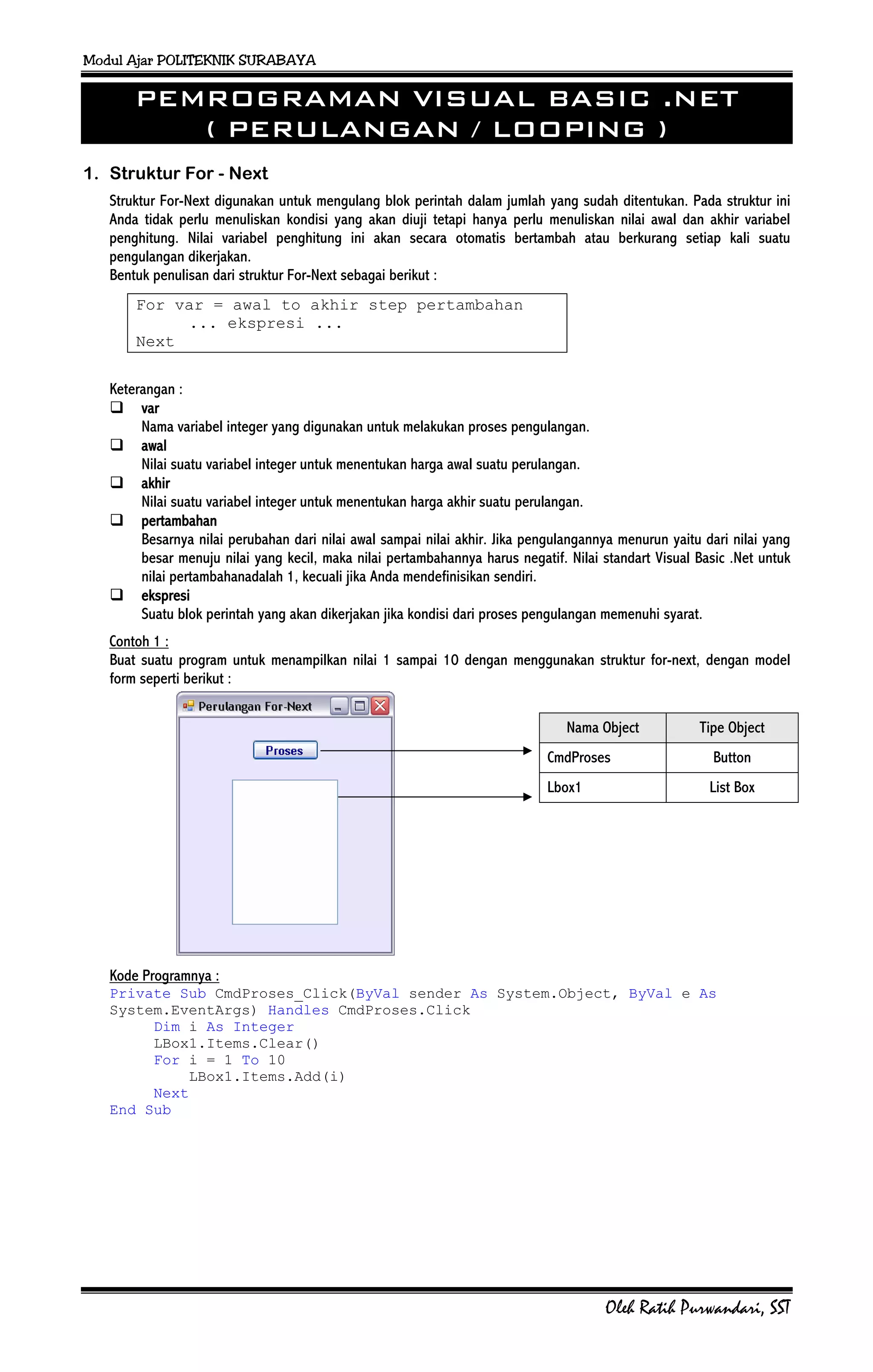 Modul Ajar POLITEKNIK SURABAYA

PEMROGRAMAN VISUAL BASIC .NET
( PERULANGAN / LOOPING )

1. Struktur For - Next

Struktur For-Next digunakan untuk mengulang blok perintah dalam jumlah yang sudah ditentukan. Pada struktur ini Anda tidak perlu menuliskan kondisi yang akan diuji tetapi hanya perlu menuliskan nilai awal dan akhir variabel penghitung. Nilai variabel penghitung ini akan secara otomatis bertambah atau berkurang setiap kali suatu pengulangan dikerjakan.
Bentuk penulisan dari struktur For-Next sebagai berikut :

For var = awal to akhir step pertambahan
    ... ekspresi ...
Next

Keterangan :
❑ var
Nama variabel integer yang digunakan untuk melakukan proses pengulangan.
❑ awal
Nilai suatu variabel integer untuk menentukan harga awal suatu perulangan.
❑ akhir
Nilai suatu variabel integer untuk menentukan harga akhir suatu perulangan.
❑ pertambahan
Besarnya nilai perubahan dari nilai awal sampai nilai akhir. Jika pengulangannya menurun yaitu dari nilai yang besar menuju nilai yang kecil, maka nilai pertambahannya harus negatif. Nilai standart Visual Basic .Net untuk nilai pertambahanadalah 1, kecuali jika Anda mendefinisikan sendiri.
❑ ekspresi
Suatu blok perintah yang akan dikerjakan jika kondisi dari proses pengulangan memenuhi syarat.

Contoh 1 :
Buat suatu program untuk menampilkan nilai 1 sampai 10 dengan menggunakan struktur for-next, dengan model form seperti berikut :

Perulangan For-Next
Proses

| Nama Object | Tipe Object |
|---|---|
| CmdProses | Button |
| Lbox1 | List Box |

Kode Programnya :
Private Sub CmdProses_Click(ByVal sender As System.Object, ByVal e As System.EventArgs) Handles CmdProses.Click
    Dim i As Integer
    LBox1.Items.Clear()
    For i = 1 To 10
        LBox1.Items.Add(i)
    Next
End Sub

Oleh Ratih Purwandari, SST